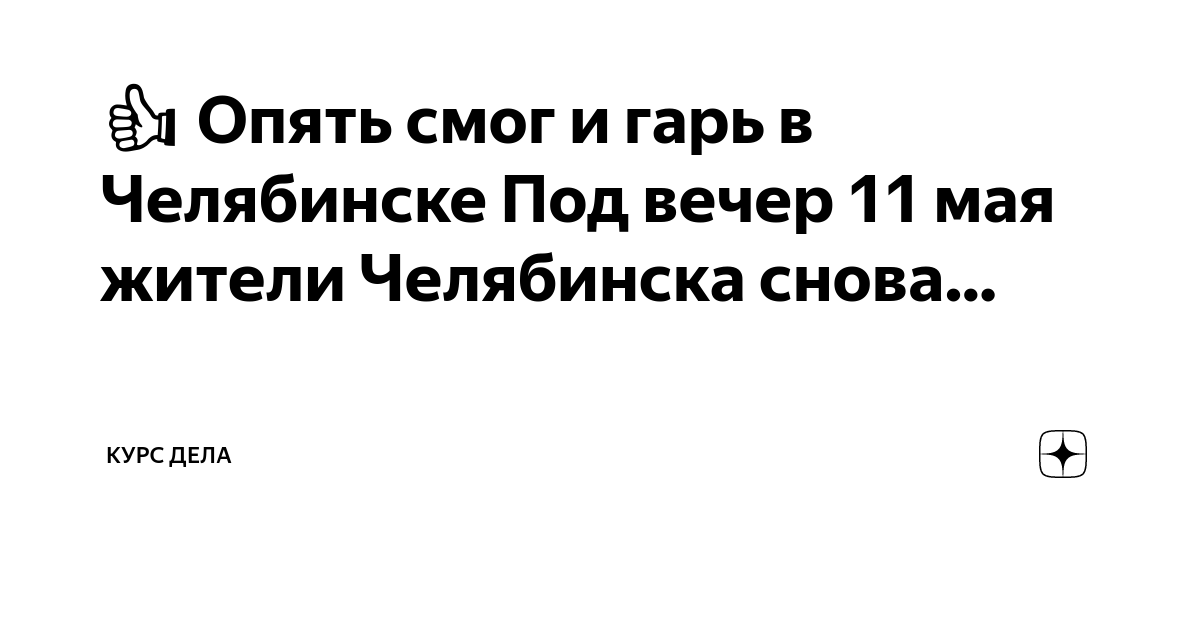 👍 Опять смог и гарь в Челябинске Под вечер 11 мая жители Челябинска снова...

КУРС ДЕЛА